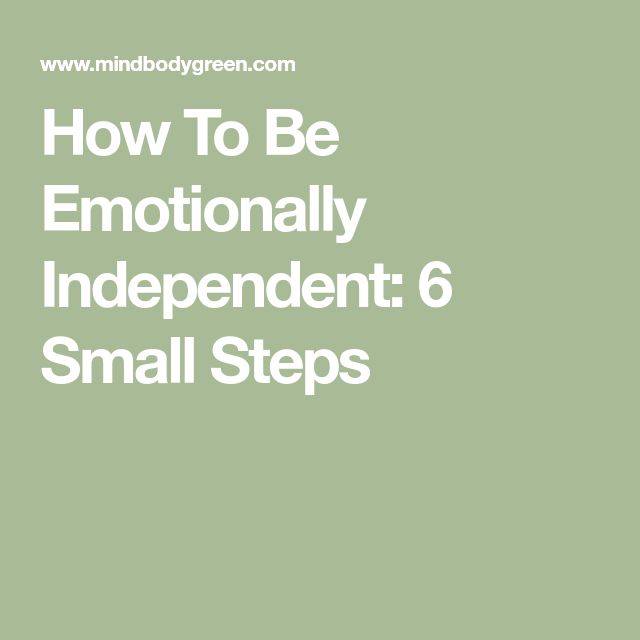 www.mindbodygreen.com

How To Be Emotionally Independent: 6 Small Steps